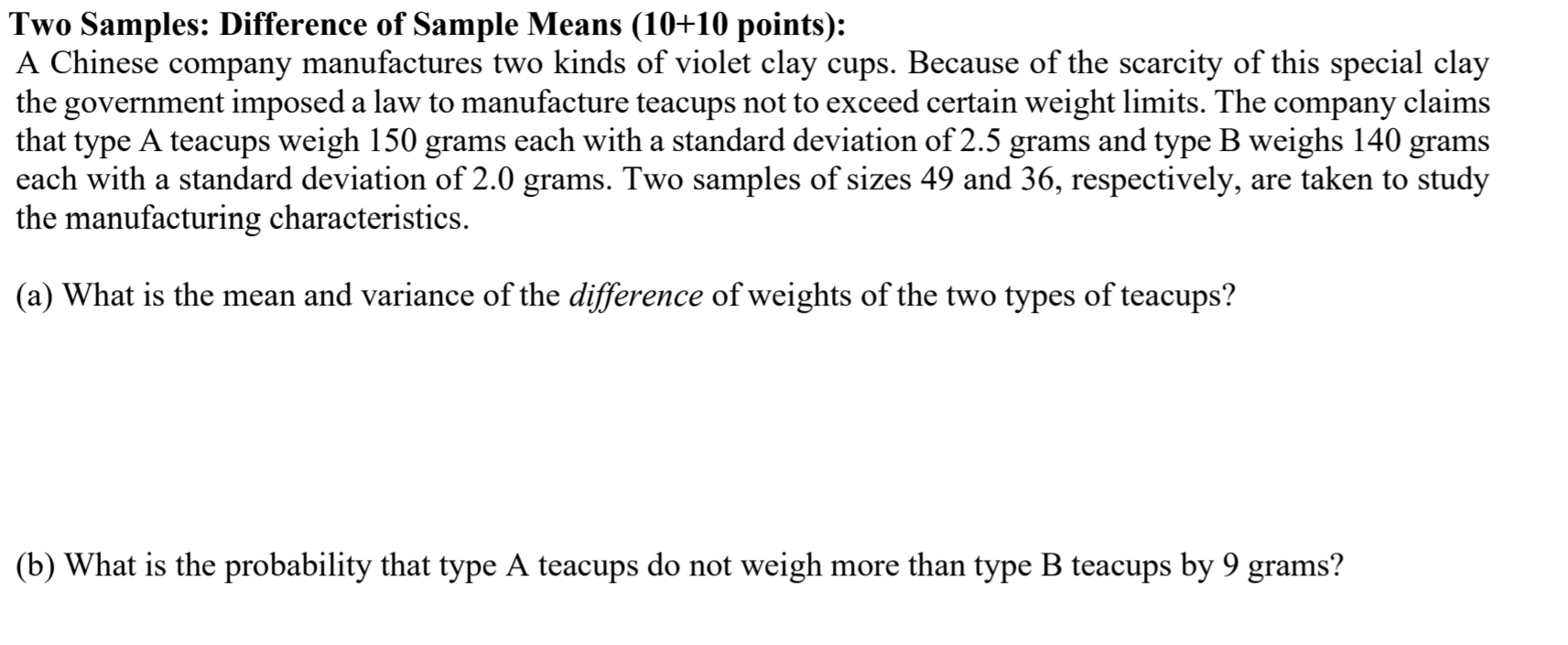 Two Samples: Difference of Sample Means (10+10 points):
A Chinese company manufactures two kinds of violet clay cups. Because of the scarcity of this special clay the government imposed a law to manufacture teacups not to exceed certain weight limits. The company claims that type A teacups weigh 150 grams each with a standard deviation of 2.5 grams and type B weighs 140 grams each with a standard deviation of 2.0 grams. Two samples of sizes 49 and 36, respectively, are taken to study the manufacturing characteristics.

(a) What is the mean and variance of the difference of weights of the two types of teacups?

(b) What is the probability that type A teacups do not weigh more than type B teacups by 9 grams?